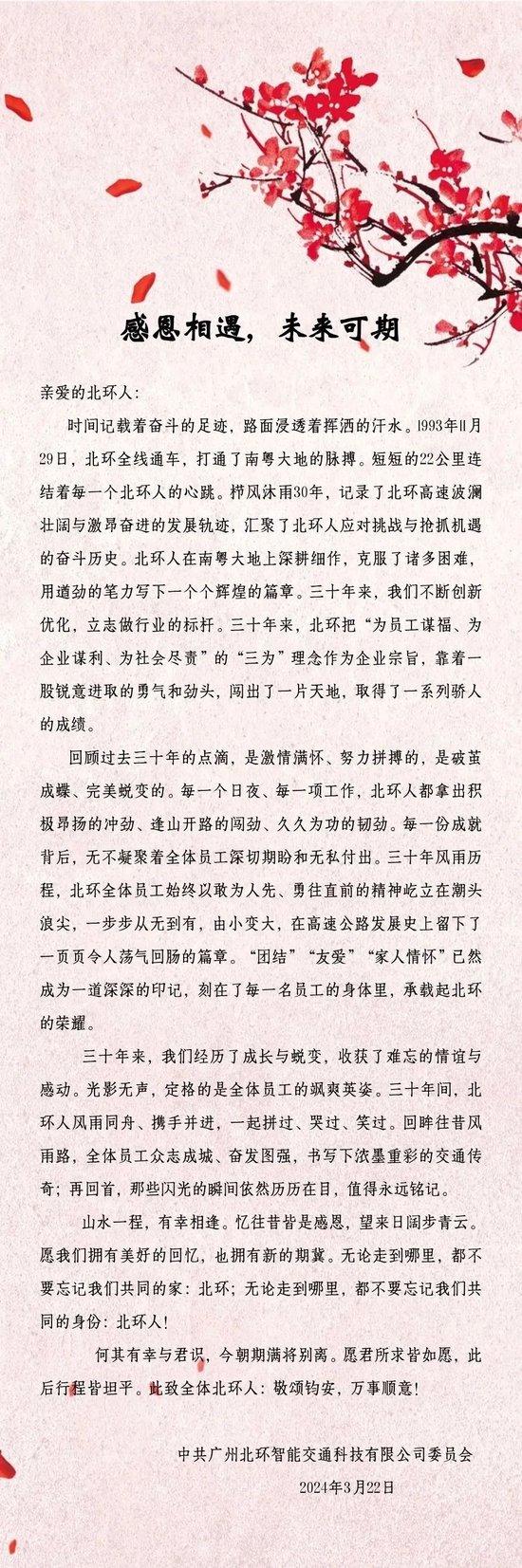 感恩相遇，未来可期

亲爱的北环人：

时间记载着奋斗的足迹，路面浸透着挥洒的汗水。1993年11月29日，北环全线通车，打通了南粤大地的脉搏。短短的22公里连结着每一个北环人的心跳。栉风沐雨30年，记录了北环高速波澜壮阔与激昂奋进的发展轨迹，汇聚了北环人应对挑战与抢抓机遇的奋斗历史。北环人在南粤大地上深耕细作，克服了诸多困难，用遒劲的笔力写下一个个辉煌的篇章。三十年来，我们不断创新优化，立志做行业的标杆。三十年来，北环把“为员工谋福、为企业谋利、为社会尽责”的“三为”理念作为企业宗旨，靠着一股锐意进取的勇气和劲头，闯出了一片天地，取得了一系列骄人的成绩。

回顾过去三十年的点滴，是激情满怀、努力拼搏的，是破茧成蝶、完美蜕变的。每一个日夜、每一项工作，北环人都拿出积极昂扬的冲劲、逢山开路的闯劲、久久为功的韧劲。每一份成就背后，无不凝聚着全体员工深切期盼和无私付出。三十年风雨历程，北环全体员工始终以敢为人先、勇往直前的精神屹立在潮头浪尖，一步步从无到有，由小变大，在高速公路发展史上留下了一页页令人荡气回肠的篇章。“团结”“友爱”“家人情怀”已然成为一道深深的印记，刻在了每一名员工的身体里，承载起北环的荣耀。

三十年来，我们经历了成长与蜕变，收获了难忘的情谊与感动。光影无声，定格的是全体员工的飒爽英姿。三十年间，北环人风雨同舟、携手并进，一起拼过、哭过、笑过。回眸往昔风雨路，全体员工众志成城、奋发图强，书写下浓墨重彩的交通传奇；再回首，那些闪光的瞬间依然历历在目，值得永远铭记。

山水一程，有幸相逢。忆往昔皆是感恩，望来日阔步青云。愿我们拥有美好的回忆，也拥有新的期冀。无论走到哪里，都不要忘记我们共同的家：北环；无论走到哪里，都不要忘记我们共同的身份：北环人！

何其有幸与君识，今朝期满将别离。愿君所求皆如愿，此后行程皆坦平。此致全体北环人：敬颂钧安，万事顺意！

中共广州北环智能交通科技有限公司委员会
2024年3月22日